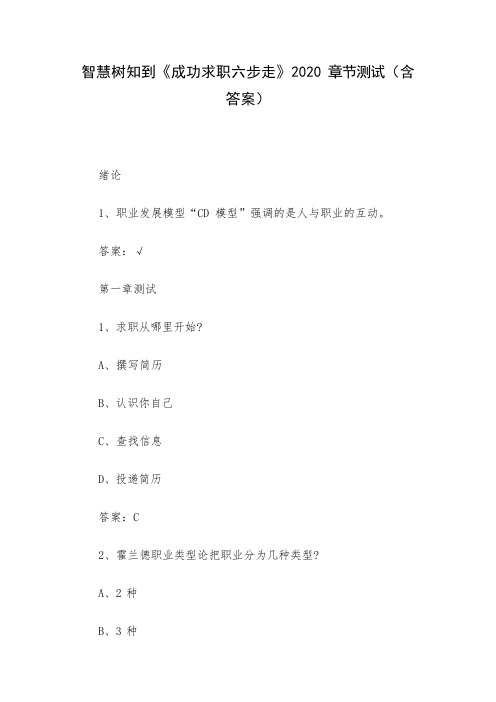 智慧树知到《成功求职六步走》2020 章节测试（含答案）

绪论

1、职业发展模型“CD 模型”强调的是人与职业的互动。

答案：√

第一章测试

1、求职从哪里开始?

A、撰写简历

B、认识你自己

C、查找信息

D、投递简历

答案：C

2、霍兰德职业类型论把职业分为几种类型?

A、2 种

B、3 种